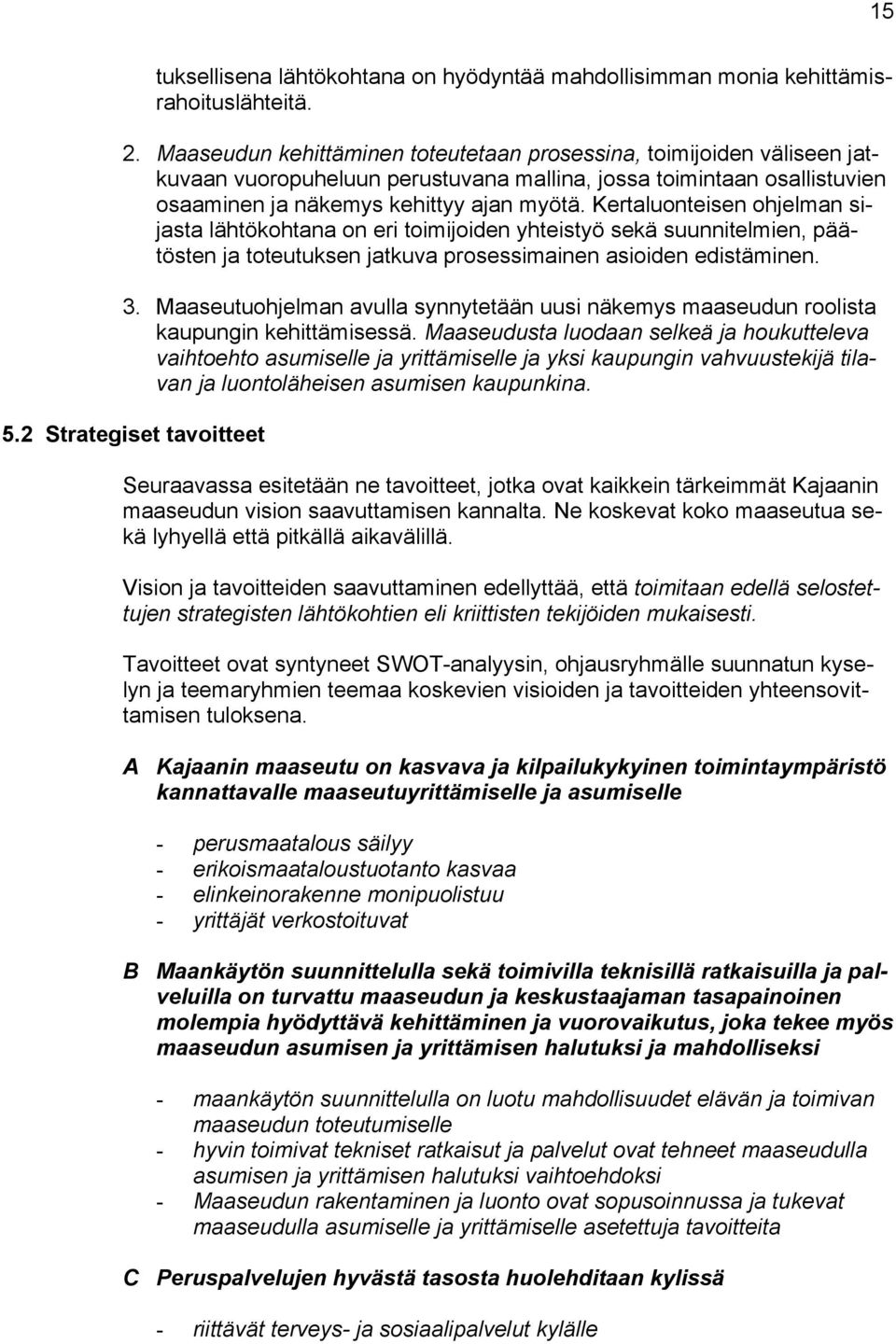 15

tuksellisena lähtökohtana on hyödyntää mahdollisimman monia kehittämisrahoituslähteitä.

2. Maaseudun kehittäminen toteutetaan prosessina, toimijoiden väliseen jatkuvaan vuoropuheluun perustuvana mallina, jossa toimintaan osallistuvien osaaminen ja näkemys kehittyy ajan myötä. Kertaluonteisen ohjelman sijasta lähtökohtana on eri toimijoiden yhteistyö sekä suunnitelmien, päätösten ja toteutuksen jatkuva prosessimainen asioiden edistäminen.

3. Maaseutuohjelman avulla synnytetään uusi näkemys maaseudun roolista kaupungin kehittämisessä. Maaseudusta luodaan selkeä ja houkutteleva vaihtoehto asumiselle ja yrittämiselle ja yksi kaupungin vahvuustekijä tilavan ja luontoläheisen asumisen kaupunkina.

5.2 Strategiset tavoitteet

Seuraavassa esitetään ne tavoitteet, jotka ovat kaikkein tärkeimmät Kajaanin maaseudun vision saavuttamisen kannalta. Ne koskevat koko maaseutua sekä lyhyellä että pitkällä aikavälillä.

Vision ja tavoitteiden saavuttaminen edellyttää, että toimitaan edellä selostettujen strategisten lähtökohtien eli kriittisten tekijöiden mukaisesti.

Tavoitteet ovat syntyneet SWOT-analyysin, ohjausryhmälle suunnatun kyselyn ja teemaryhmien teemaa koskevien visioiden ja tavoitteiden yhteensovittamisen tuloksena.

A Kajaanin maaseutu on kasvava ja kilpailukykyinen toimintaympäristö kannattavalle maaseutuyrittämiselle ja asumiselle

- perusmaatalous säilyy
- erikoismaataloustuotanto kasvaa
- elinkeinorakenne monipuolistuu
- yrittäjät verkostoituvat

B Maankäytön suunnittelulla sekä toimivilla teknisillä ratkaisuilla ja palveluilla on turvattu maaseudun ja keskustaajaman tasapainoinen molempia hyödyttävä kehittäminen ja vuorovaikutus, joka tekee myös maaseudun asumisen ja yrittämisen halutuksi ja mahdolliseksi

- maankäytön suunnittelulla on luotu mahdollisuudet elävän ja toimivan maaseudun toteutumiselle
- hyvin toimivat tekniset ratkaisut ja palvelut ovat tehneet maaseudulla asumisen ja yrittämisen halutuksi vaihtoehdoksi
- Maaseudun rakentaminen ja luonto ovat sopusoinnussa ja tukevat maaseudulla asumiselle ja yrittämiselle asetettuja tavoitteita

C Peruspalvelujen hyvästä tasosta huolehditaan kylissä

- riittävät terveys- ja sosiaalipalvelut kylälle